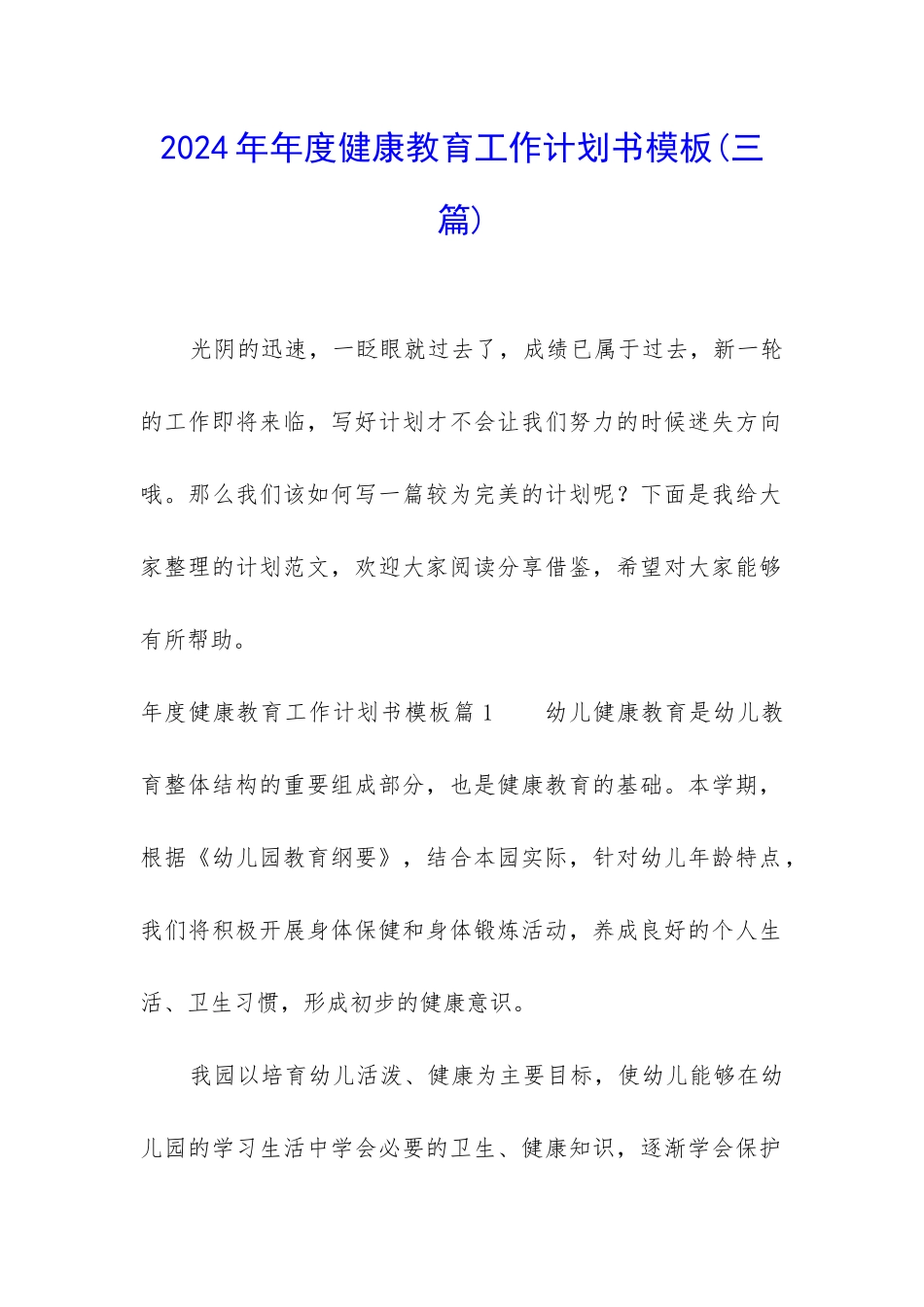 2024年年度健康教育工作计划书模板(三篇)

光阴的迅速，一眨眼就过去了，成绩已属于过去，新一轮的工作即将来临，写好计划才不会让我们努力的时候迷失方向哦。那么我们该如何写一篇较为完美的计划呢？下面是我给大家整理的计划范文，欢迎大家阅读分享借鉴，希望对大家能够有所帮助。

年度健康教育工作计划书模板篇1　　幼儿健康教育是幼儿教育整体结构的重要组成部分，也是健康教育的基础。本学期，根据《幼儿园教育纲要》，结合本园实际，针对幼儿年龄特点，我们将积极开展身体保健和身体锻炼活动，养成良好的个人生活、卫生习惯，形成初步的健康意识。

我园以培育幼儿活泼、健康为主要目标，使幼儿能够在幼儿园的学习生活中学会必要的卫生、健康知识，逐渐学会保护